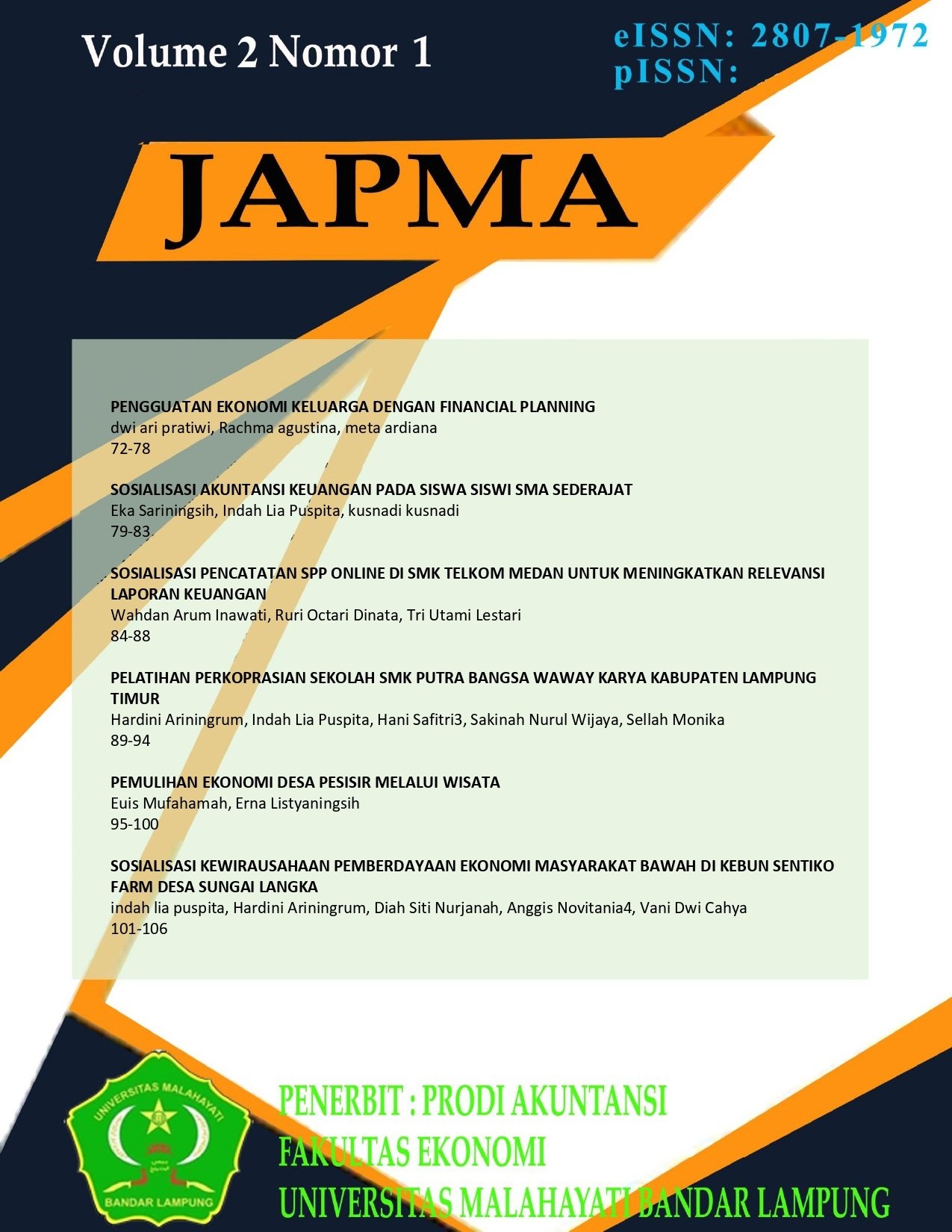 Volume 2 Nomor 1

eISSN: 2807-1972
pISSN:

JAPMA

PENGGUATAN EKONOMI KELUARGA DENGAN FINANCIAL PLANNING
dwi ari pratiwi, Rachma agustina, meta ardiana
72-78

SOSIALISASI AKUNTANSI KEUANGAN PADA SISWA SISWI SMA SEDERAJAT
Eka Sariningsih, Indah Lia Puspita, kusnadi kusnadi
79-83

SOSIALISASI PENCATATAN SPP ONLINE DI SMK TELKOM MEDAN UNTUK MENINGKATKAN RELEVANSI LAPORAN KEUANGAN
Wahdan Arum Inawati, Ruri Octari Dinata, Tri Utami Lestari
84-88

PELATIHAN PERKOPRASIAN SEKOLAH SMK PUTRA BANGSA WAWAY KARYA KABUPATEN LAMPUNG TIMUR
Hardini Ariningrum, Indah Lia Puspita, Hani Safitri3, Sakinah Nurul Wijaya, Sellah Monika
89-94

PEMULIHAN EKONOMI DESA PESISIR MELALUI WISATA
Euis Mufahamah, Erna Listyaningsih
95-100

SOSIALISASI KEWIRAUSAHAAN PEMBERDAYAAN EKONOMI MASYARAKAT BAWAH DI KEBUN SENTIKO FARM DESA SUNGAI LANGKA
indah lia puspita, Hardini Ariningrum, Diah Siti Nurjanah, Anggis Novitania4, Vani Dwi Cahya
101-106

UNIVERSITAS MALAHAYATI
BANDAR LAMPUNG

PENERBIT : PRODI AKUNTANSI
FAKULTAS EKONOMI
UNIVERSITAS MALAHAYATI BANDAR LAMPUNG